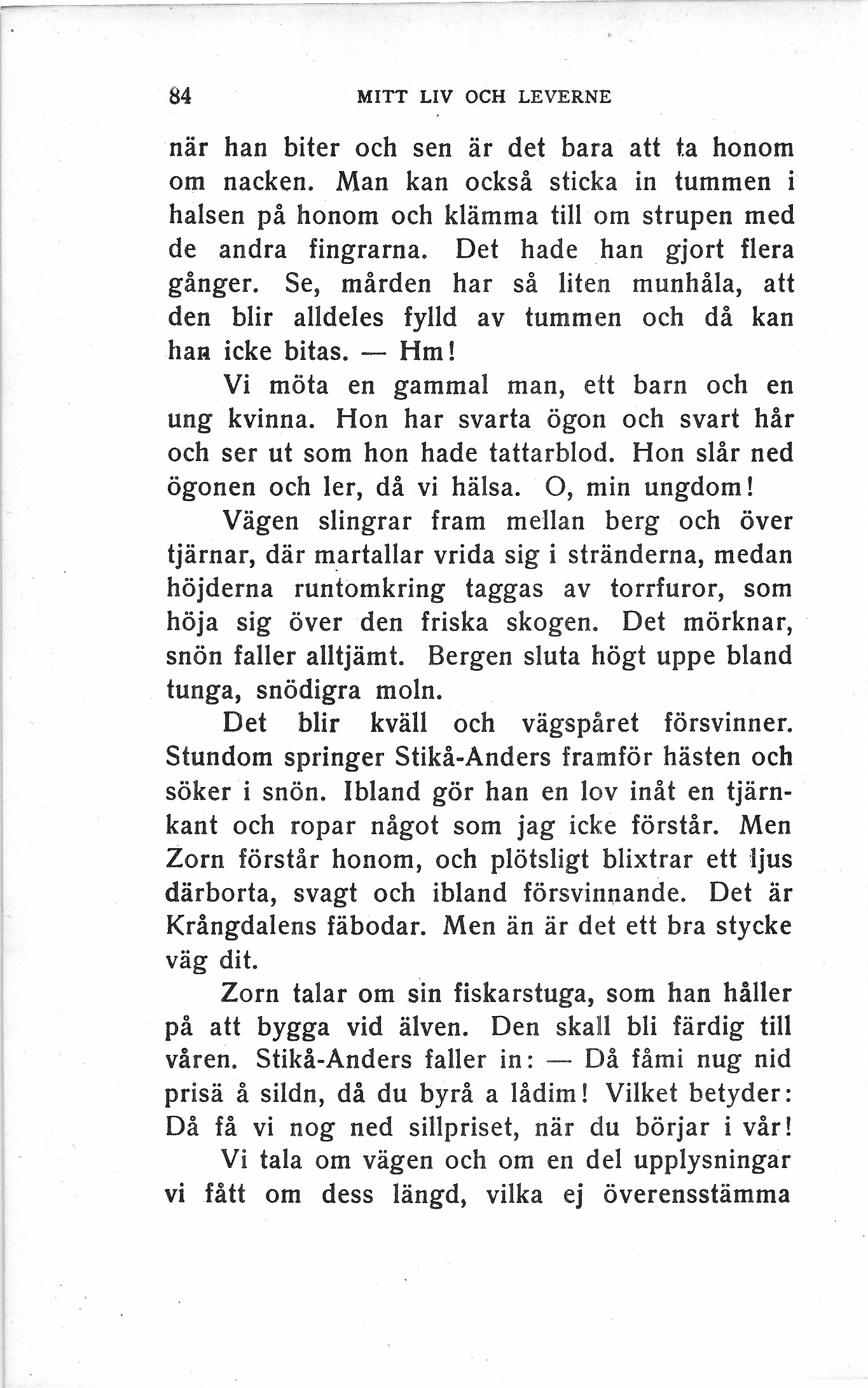 84 MITT LIV OCH LEVERNE

när han biter och sen är det bara att ta honom om nacken. Man kan också sticka in tummen i halsen på honom och klämma till om strupen med de andra fingrarna. Det hade han gjort flera gånger. Se, mården har så liten munhåla, att den blir alldeles fylld av tummen och då kan han icke bitas. — Hm!

Vi möta en gammal man, ett barn och en ung kvinna. Hon har svarta ögon och svart hår och ser ut som hon hade tattarblod. Hon slår ned ögonen och ler, då vi hälsa. O, min ungdom!

Vägen slingrar fram mellan berg och över tjärnar, där martallar vrida sig i stränderna, medan höjderna runtomkring taggas av torrfuror, som höja sig över den friska skogen. Det mörknar, snön faller alltjämt. Bergen sluta högt uppe bland tunga, snödigra moln.

Det blir kväll och vägspåret försvinner. Stundom springer Stikå-Anders framför hästen och söker i snön. Ibland gör han en lov inåt en tjärnkant och ropar något som jag icke förstår. Men Zorn förstår honom, och plötsligt blixtrar ett ljus därborta, svagt och ibland försvinnande. Det är Krångdalens fäbodar. Men än är det ett bra stycke väg dit.

Zorn talar om sin fiskarstuga, som han håller på att bygga vid älven. Den skall bli färdig till våren. Stikå-Anders faller in: — Då fåmi nug nid prisä å sildn, då du byrå a lådim! Vilket betyder: Då få vi nog ned sillpriset, när du börjar i vår!

Vi tala om vägen och om en del upplysningar vi fått om dess längd, vilka ej överensstämma